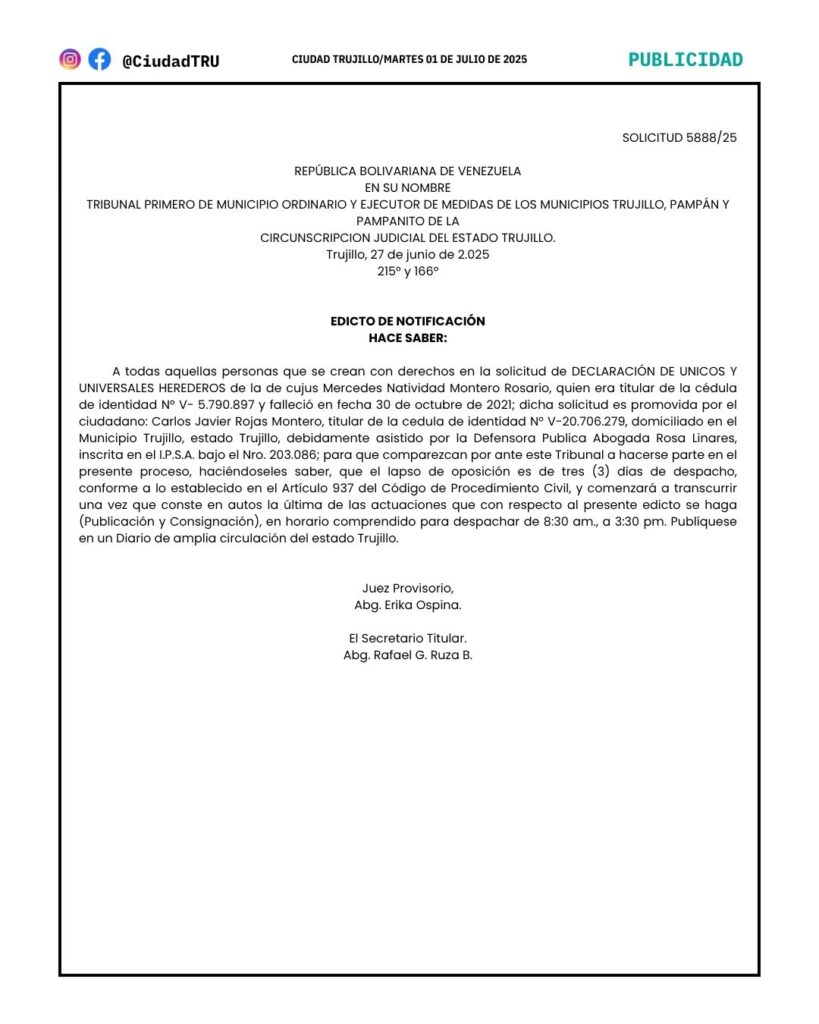 @CiudadTRU

CIUDAD TRUJILLO/MARTES 01 DE JULIO DE 2025

PUBLICIDAD

SOLICITUD 5888/25

REPÚBLICA BOLIVARIANA DE VENEZUELA
EN SU NOMBRE
TRIBUNAL PRIMERO DE MUNICIPIO ORDINARIO Y EJECUTOR DE MEDIDAS DE LOS MUNICIPIOS TRUJILLO, PAMPÁN Y PAMPANITO DE LA
CIRCUNSCRIPCION JUDICIAL DEL ESTADO TRUJILLO.
Trujillo, 27 de junio de 2.025
215° y 166°

EDICTO DE NOTIFICACIÓN
HACE SABER:

A todas aquellas personas que se crean con derechos en la solicitud de DECLARACIÓN DE UNICOS Y UNIVERSALES HEREDEROS de la de cujus Mercedes Natividad Montero Rosario, quien era titular de la cédula de identidad N° V- 5.790.897 y falleció en fecha 30 de octubre de 2021; dicha solicitud es promovida por el ciudadano: Carlos Javier Rojas Montero, titular de la cedula de identidad N° V-20.706.279, domiciliado en el Municipio Trujillo, estado Trujillo, debidamente asistido por la Defensora Publica Abogada Rosa Linares, inscrita en el I.P.S.A. bajo el Nro. 203.086; para que comparezcan por ante este Tribunal a hacerse parte en el presente proceso, haciéndoseles saber, que el lapso de oposición es de tres (3) días de despacho, conforme a lo establecido en el Artículo 937 del Código de Procedimiento Civil, y comenzará a transcurrir una vez que conste en autos la última de las actuaciones que con respecto al presente edicto se haga (Publicación y Consignación), en horario comprendido para despachar de 8:30 am., a 3:30 pm. Publíquese en un Diario de amplia circulación del estado Trujillo.

Juez Provisorio,
Abg. Erika Ospina.

El Secretario Titular.
Abg. Rafael G. Ruza B.